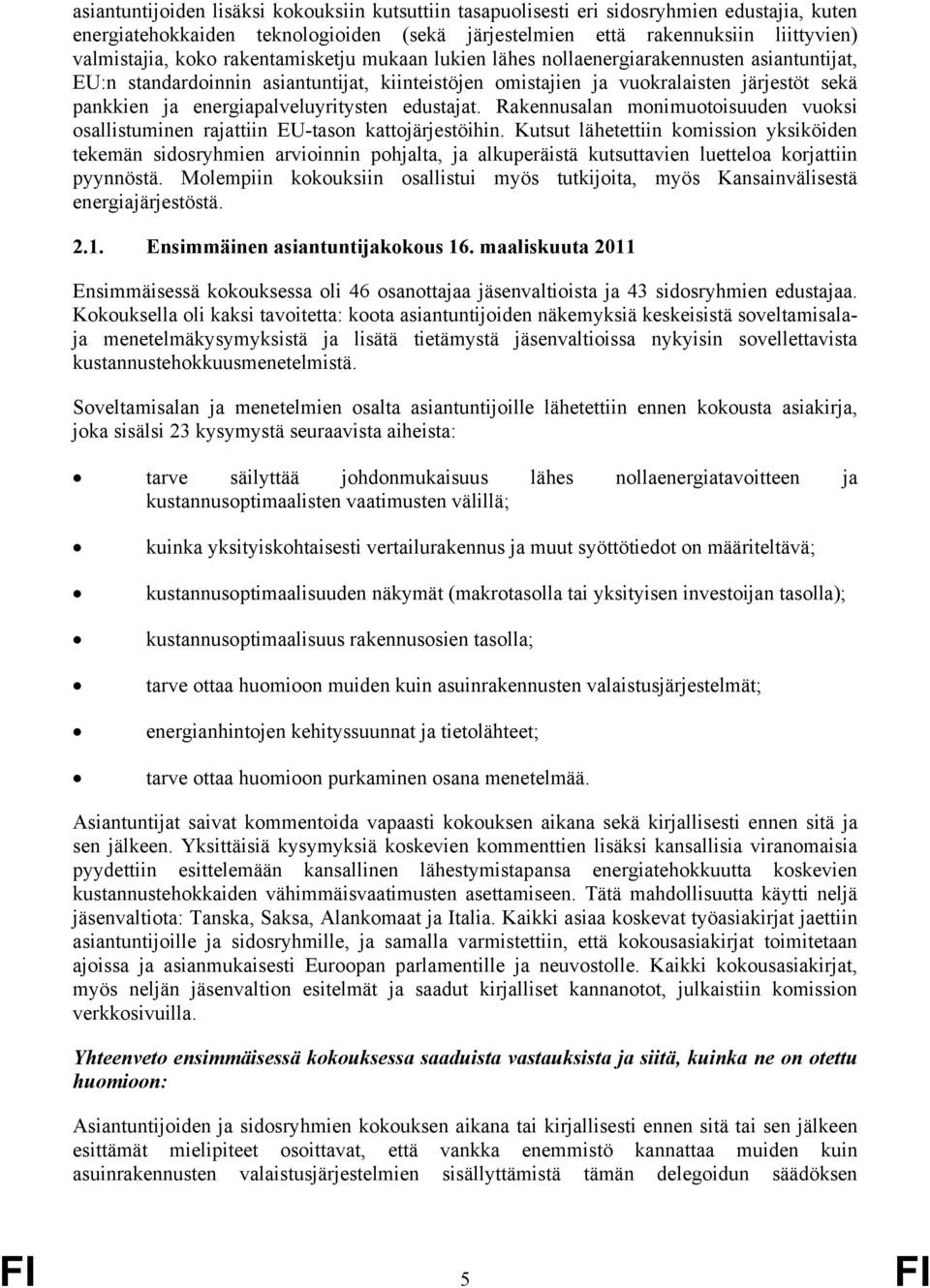 asiantuntijoiden lisäksi kokouksiin kutsuttiin tasapuolisesti eri sidosryhmien edustajia, kuten energiatehokkaiden teknologioiden (sekä järjestelmien että rakennuksiin liittyvien) valmistajia, koko rakentamisketju mukaan lukien lähes nollaenergiarakennusten asiantuntijat, EU:n standardoinnin asiantuntijat, kiinteistöjen omistajien ja vuokralaisten järjestöt sekä pankkien ja energiapalveluyritysten edustajat. Rakennusalan monimuotoisuuden vuoksi osallistuminen rajattiin EU-tason kattojärjestöihin. Kutsut lähetettiin komission yksiköiden tekemän sidosryhmien arvioinnin pohjalta, ja alkuperäistä kutsuttavien luetteloa korjattiin pyynnöstä. Molempiin kokouksiin osallistui myös tutkijoita, myös Kansainvälisestä energiajärjestöstä.

2.1. Ensimmäinen asiantuntijakokous 16. maaliskuuta 2011

Ensimmäisessä kokouksessa oli 46 osanottajaa jäsenvaltioista ja 43 sidosryhmien edustajaa. Kokouksella oli kaksi tavoitetta: koota asiantuntijoiden näkemyksiä keskeisistä soveltamisala- ja menetelmäkysymyksistä ja lisätä tietämystä jäsenvaltioissa nykyisin sovellettavista kustannustehokkuusmenetelmistä.

Soveltamisalan ja menetelmien osalta asiantuntijoille lähetettiin ennen kokousta asiakirja, joka sisälsi 23 kysymystä seuraavista aiheista:

• tarve säilyttää johdonmukaisuus lähes nollaenergiatavoitteen ja kustannusoptimaalisten vaatimusten välillä;

• kuinka yksityiskohtaisesti vertailurakennus ja muut syöttötiedot on määriteltävä;

• kustannusoptimaalisuuden näkymät (makrotasolla tai yksityisen investoijan tasolla);

• kustannusoptimaalisuus rakennusosien tasolla;

• tarve ottaa huomioon muiden kuin asuinrakennusten valaistusjärjestelmät;

• energianhintojen kehityssuunnat ja tietolähteet;

• tarve ottaa huomioon purkaminen osana menetelmää.

Asiantuntijat saivat kommentoida vapaasti kokouksen aikana sekä kirjallisesti ennen sitä ja sen jälkeen. Yksittäisiä kysymyksiä koskevien kommenttien lisäksi kansallisia viranomaisia pyydettiin esittelemään kansallinen lähestymistapansa energiatehokkuutta koskevien kustannustehokkaiden vähimmäisvaatimusten asettamiseen. Tätä mahdollisuutta käytti neljä jäsenvaltiota: Tanska, Saksa, Alankomaat ja Italia. Kaikki asiaa koskevat työasiakirjat jaettiin asiantuntijoille ja sidosryhmille, ja samalla varmistettiin, että kokousasiakirjat toimitetaan ajoissa ja asianmukaisesti Euroopan parlamentille ja neuvostolle. Kaikki kokousasiakirjat, myös neljän jäsenvaltion esitelmät ja saadut kirjalliset kannanotot, julkaistiin komission verkkosivuilla.

Yhteenveto ensimmäisessä kokouksessa saaduista vastauksista ja siitä, kuinka ne on otettu huomioon:

Asiantuntijoiden ja sidosryhmien kokouksen aikana tai kirjallisesti ennen sitä tai sen jälkeen esittämät mielipiteet osoittavat, että vankka enemmistö kannattaa muiden kuin asuinrakennusten valaistusjärjestelmien sisällyttämistä tämän delegoidun säädöksen

FI 5 FI